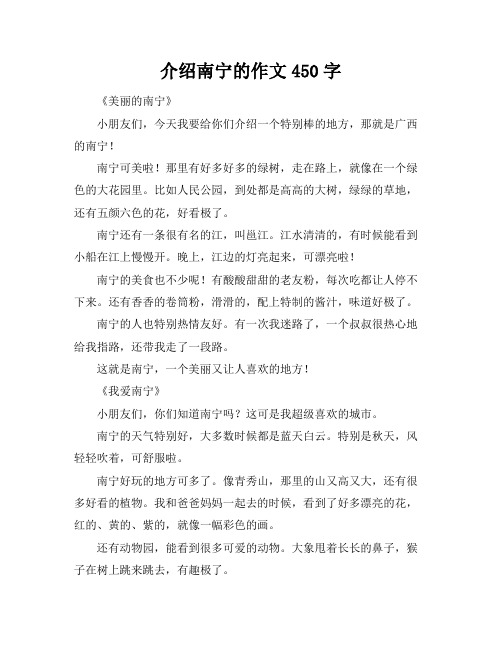 介绍南宁的作文 450 字

《美丽的南宁》

小朋友们，今天我要给你们介绍一个特别棒的地方，那就是广西的南宁！

南宁可美啦！那里有好多好多的绿树，走在路上，就像在一个绿色的大花园里。比如人民公园，到处都是高高的大树，绿绿的草地，还有五颜六色的花，好看极了。

南宁还有一条很有名的江，叫邕江。江水清清的，有时候能看到小船在江上慢慢开。晚上，江边的灯亮起来，可漂亮啦！

南宁的美食也不少呢！有酸酸甜甜的老友粉，每次吃都让人停不下来。还有香香的卷筒粉，滑滑的，配上特制的酱汁，味道好极了。

南宁的人也特别热情友好。有一次我迷路了，一个叔叔很热心地给我指路，还带我走了一段路。

这就是南宁，一个美丽又让人喜欢的地方！

《我爱南宁》

小朋友们，你们知道南宁吗？这可是我超级喜欢的城市。

南宁的天气特别好，大多数时候都是蓝天白云。特别是秋天，风轻轻吹着，可舒服啦。

南宁好玩的地方可多了。像青秀山，那里的山又高又大，还有很多好看的植物。我和爸爸妈妈一起去的时候，看到了好多漂亮的花，红的、黄的、紫的，就像一幅彩色的画。

还有动物园，能看到很多可爱的动物。大象甩着长长的鼻子，猴子在树上跳来跳去，有趣极了。